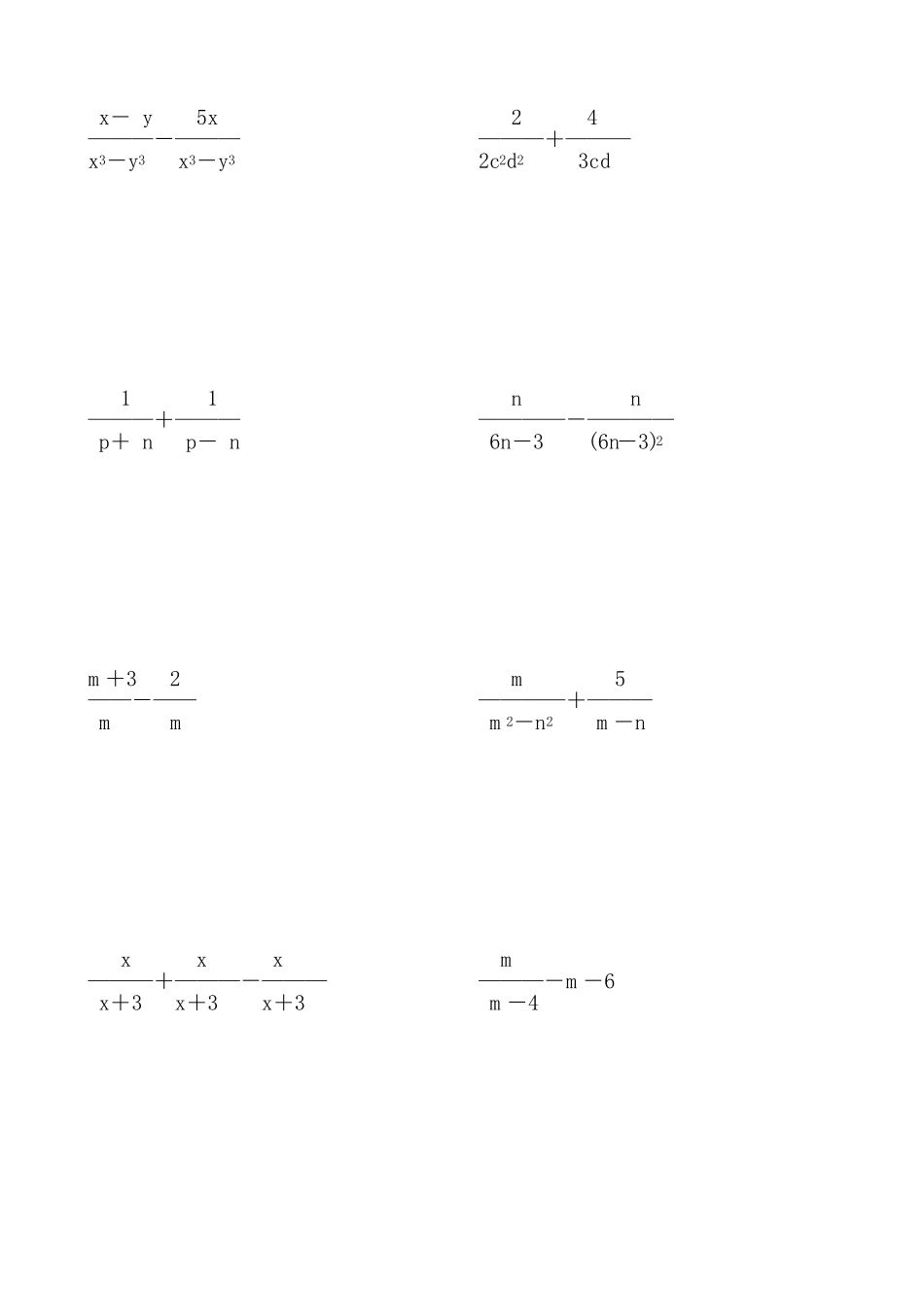 $\frac{x-y}{x^3-y^3}-\frac{5x}{x^3-y^3}$

$\frac{2}{2c^2d^2}+\frac{4}{3cd}$

$\frac{1}{p+n}+\frac{1}{p-n}$

$\frac{n}{6n-3}-\frac{n}{(6n-3)^2}$

$\frac{m+3}{m}-\frac{2}{m}$

$\frac{m}{m^2-n^2}+\frac{5}{m-n}$

$\frac{x}{x+3}+\frac{x}{x+3}-\frac{x}{x+3}$

$\frac{m}{m-4}-m-6$